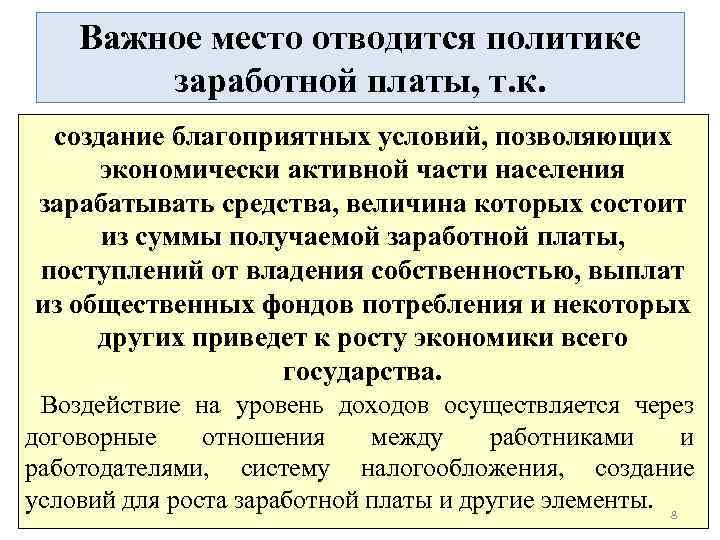 Важное место отводится политике заработной платы, т.к.

создание благоприятных условий, позволяющих экономически активной части населения зарабатывать средства, величина которых состоит из суммы получаемой заработной платы, поступлений от владения собственностью, выплат из общественных фондов потребления и некоторых других приведет к росту экономики всего государства.

Воздействие на уровень доходов осуществляется через договорные отношения между работниками и работодателями, систему налогообложения, создание условий для роста заработной платы и другие элементы.

8